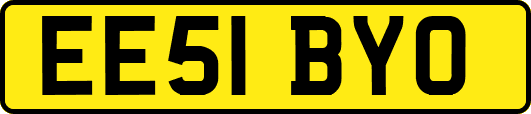 EE51 BYO